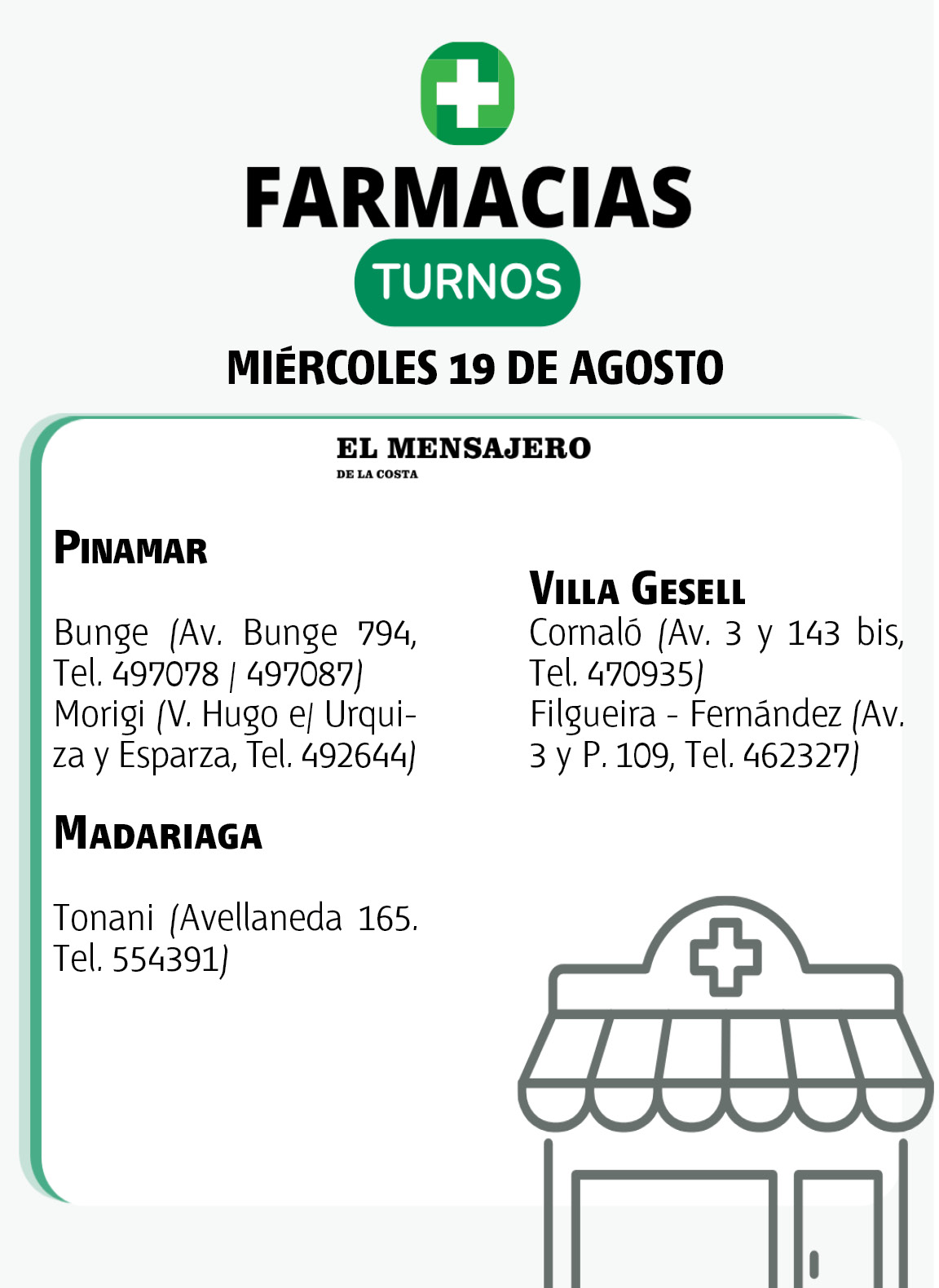 FARMACIAS
TURNOS
MIÉRCOLES 19 DE AGOSTO

EL MENSAJERO
DE LA COSTA

PINAMAR

Bunge (Av. Bunge 794, Tel. 497078 | 497087)
Morigi (V. Hugo e/ Urquiza y Esparza, Tel. 492644)

MADARIAGA

Tonani (Avellaneda 165. Tel. 554391)

VILLA GESELL
Comaló (Av. 3 y 143 bis, Tel. 470935)
Filgueira - Fernández (Av. 3 y P. 109, Tel. 462327)